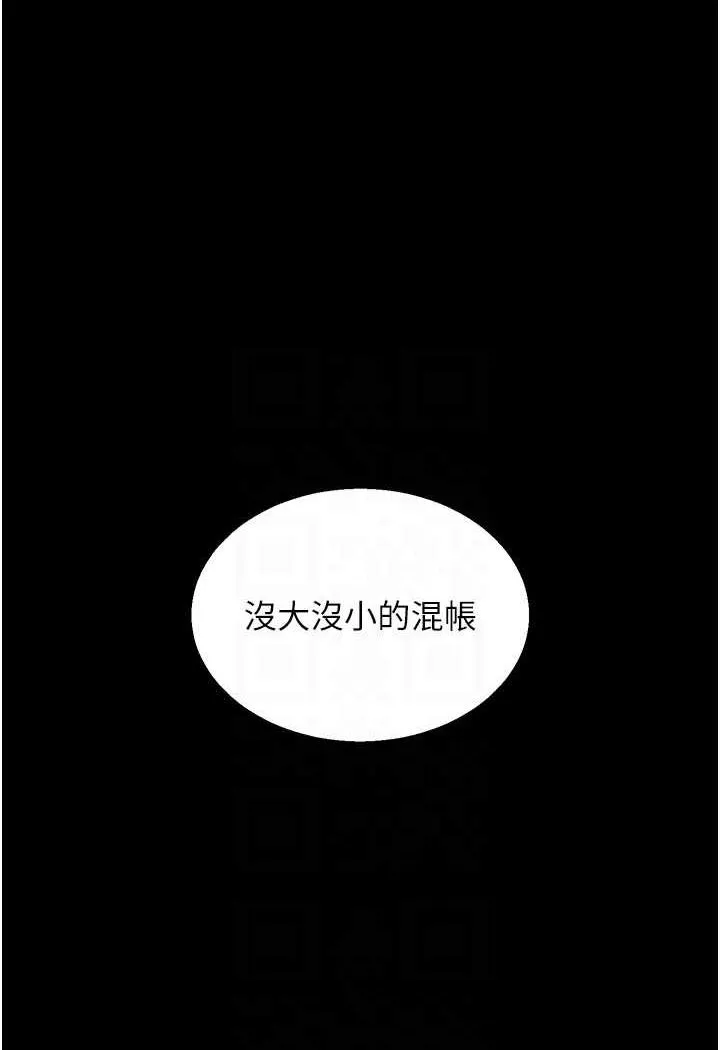 沒大沒小的混帳